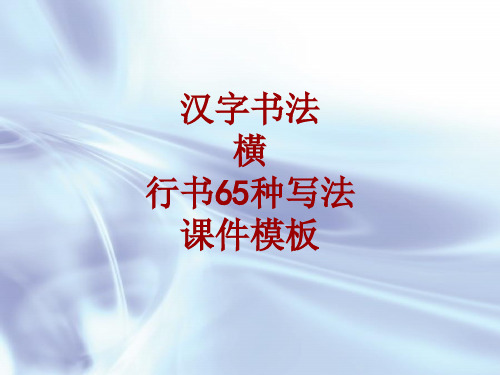 汉字书法
横
行书65种写法
课件模板